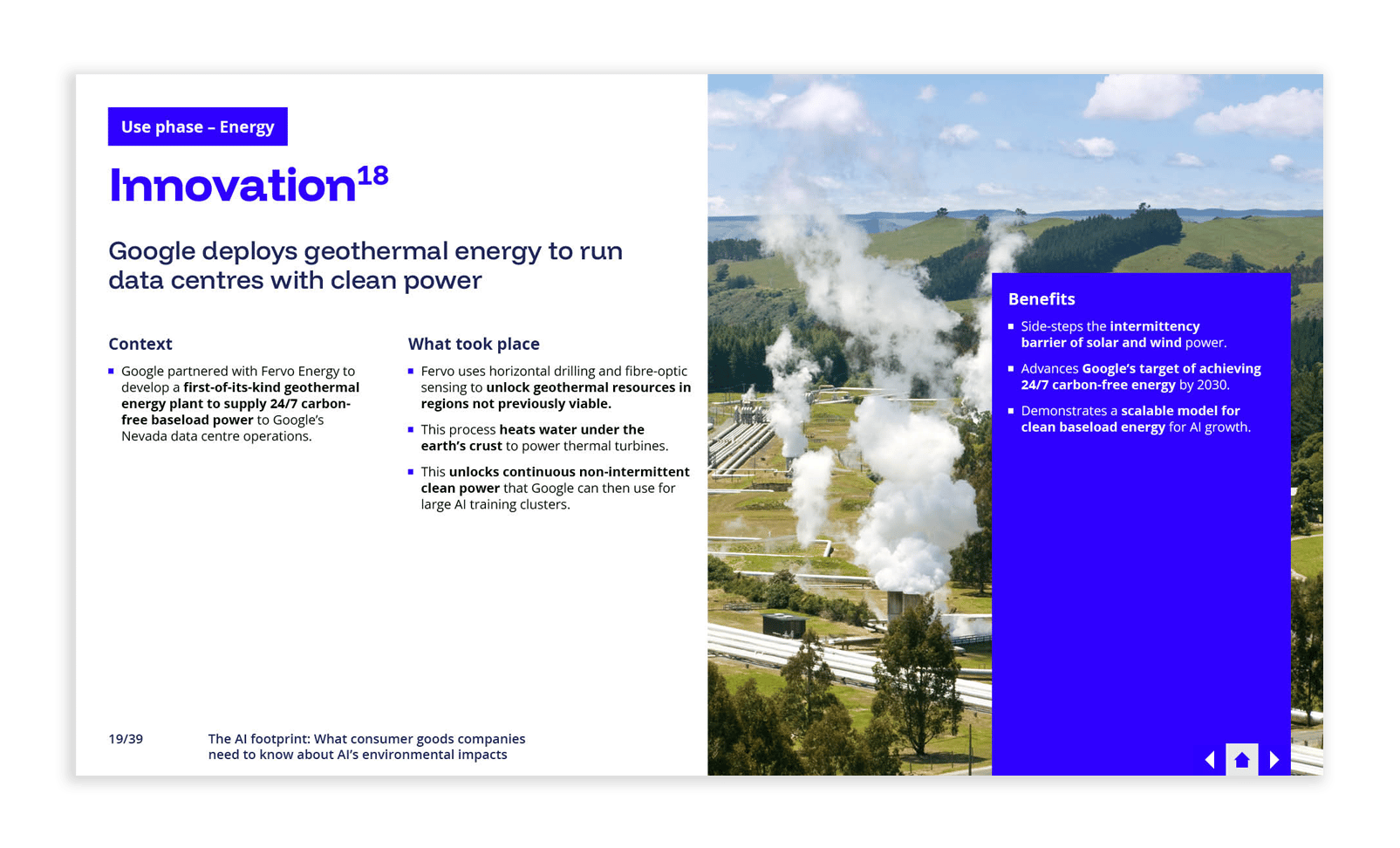 Use phase – Energy

Innovation$^{18}$

Google deploys geothermal energy to run data centres with clean power

Context

• Google partnered with Fervo Energy to develop a first-of-its-kind geothermal energy plant to supply 24/7 carbon-free baseload power to Google's Nevada data centre operations.

What took place

• Fervo uses horizontal drilling and fibre-optic sensing to unlock geothermal resources in regions not previously viable.

• This process heats water under the earth's crust to power thermal turbines.

• This unlocks continuous non-intermittent clean power that Google can then use for large AI training clusters.

Benefits

• Side-steps the intermittency barrier of solar and wind power.

• Advances Google's target of achieving 24/7 carbon-free energy by 2030.

• Demonstrates a scalable model for clean baseload energy for AI growth.

19/39

The AI footprint: What consumer goods companies need to know about AI's environmental impacts